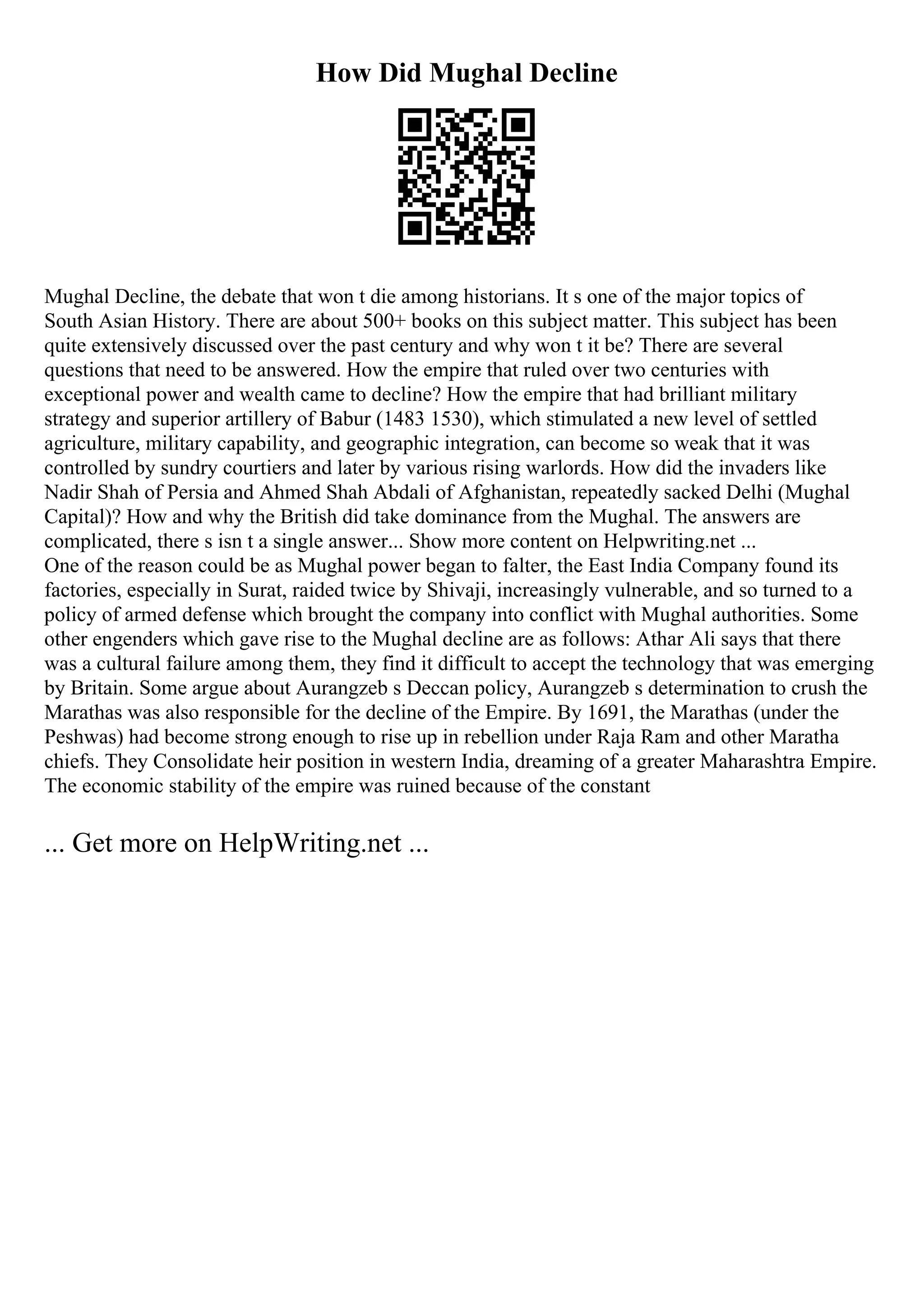 How Did Mughal Decline

Mughal Decline, the debate that won t die among historians. It s one of the major topics of South Asian History. There are about 500+ books on this subject matter. This subject has been quite extensively discussed over the past century and why won t it be? There are several questions that need to be answered. How the empire that ruled over two centuries with exceptional power and wealth came to decline? How the empire that had brilliant military strategy and superior artillery of Babur (1483 1530), which stimulated a new level of settled agriculture, military capability, and geographic integration, can become so weak that it was controlled by sundry courtiers and later by various rising warlords. How did the invaders like Nadir Shah of Persia and Ahmed Shah Abdali of Afghanistan, repeatedly sacked Delhi (Mughal Capital)? How and why the British did take dominance from the Mughal. The answers are complicated, there s isn t a single answer... Show more content on Helpwriting.net ...
One of the reason could be as Mughal power began to falter, the East India Company found its factories, especially in Surat, raided twice by Shivaji, increasingly vulnerable, and so turned to a policy of armed defense which brought the company into conflict with Mughal authorities. Some other engenders which gave rise to the Mughal decline are as follows: Athar Ali says that there was a cultural failure among them, they find it difficult to accept the technology that was emerging by Britain. Some argue about Aurangzeb s Deccan policy, Aurangzeb s determination to crush the Marathas was also responsible for the decline of the Empire. By 1691, the Marathas (under the Peshwas) had become strong enough to rise up in rebellion under Raja Ram and other Maratha chiefs. They Consolidate heir position in western India, dreaming of a greater Maharashtra Empire. The economic stability of the empire was ruined because of the constant

... Get more on HelpWriting.net ...